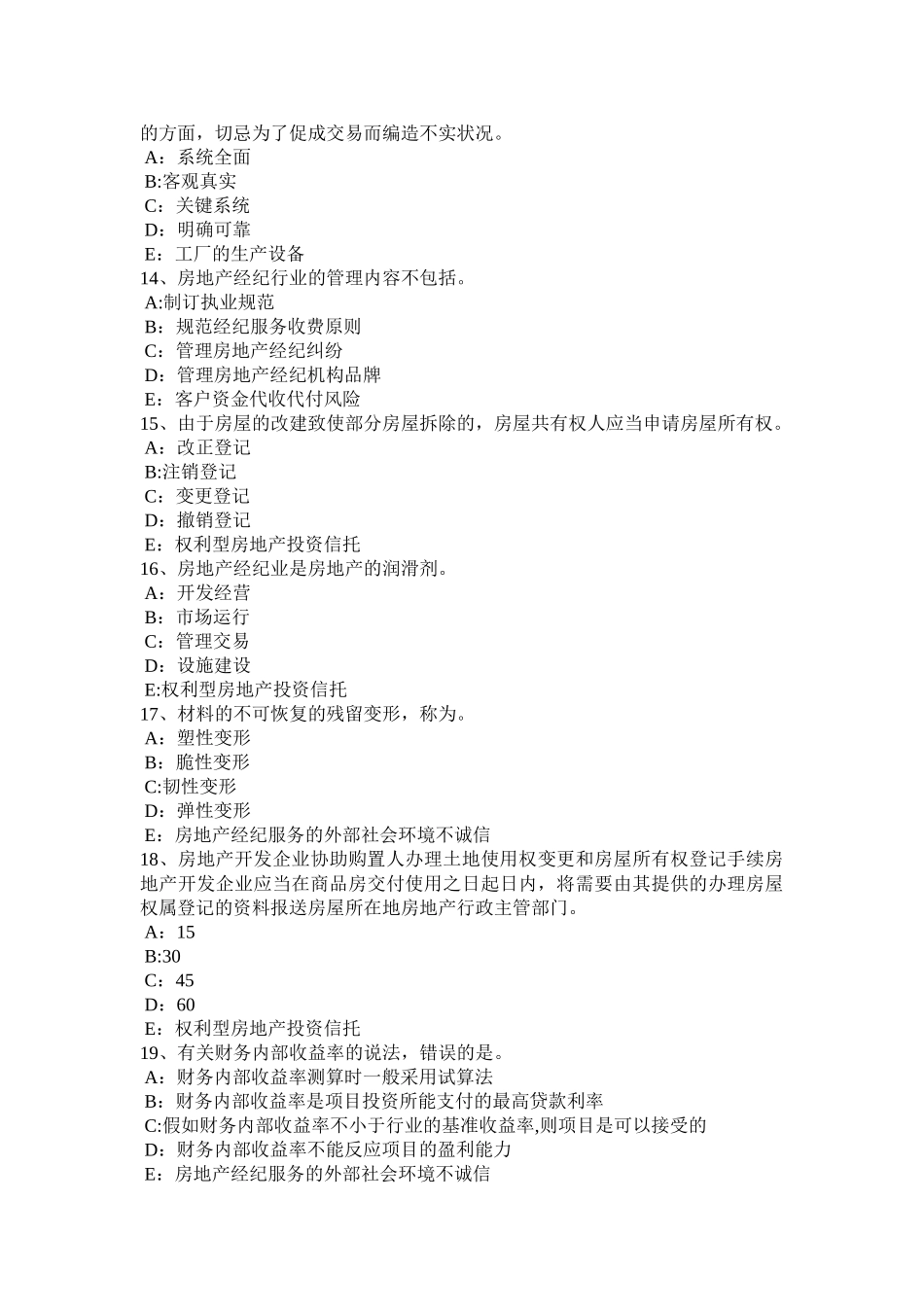 的方面，切忌为了促成交易而编造不实状况。
A：系统全面
B:客观真实
C：关键系统
D：明确可靠
E：工厂的生产设备
14、房地产经纪行业的管理内容不包括。
A:制订执业规范
B：规范经纪服务收费原则
C：管理房地产经纪纠纷
D：管理房地产经纪机构品牌
E：客户资金代收代付风险
15、由于房屋的改建致使部分房屋拆除的，房屋共有权人应当申请房屋所有权。
A：改正登记
B:注销登记
C：变更登记
D：撤销登记
E：权利型房地产投资信托
16、房地产经纪业是房地产的润滑剂。
A：开发经营
B：市场运行
C：管理交易
D：设施建设
E:权利型房地产投资信托
17、材料的不可恢复的残留变形，称为。
A：塑性变形
B：脆性变形
C:韧性变形
D：弹性变形
E：房地产经纪服务的外部社会环境不诚信
18、房地产开发企业协助购置人办理土地使用权变更和房屋所有权登记手续房地产开发企业应当在商品房交付使用之日起日内，将需要由其提供的办理房屋权属登记的资料报送房屋所在地房地产行政主管部门。
A：15
B:30
C：45
D：60
E：权利型房地产投资信托
19、有关财务内部收益率的说法，错误的是。
A：财务内部收益率测算时一般采用试算法
B：财务内部收益率是项目投资所能支付的最高贷款利率
C:假如财务内部收益率不小于行业的基准收益率,则项目是可以接受的
D：财务内部收益率不能反应项目的盈利能力
E：房地产经纪服务的外部社会环境不诚信